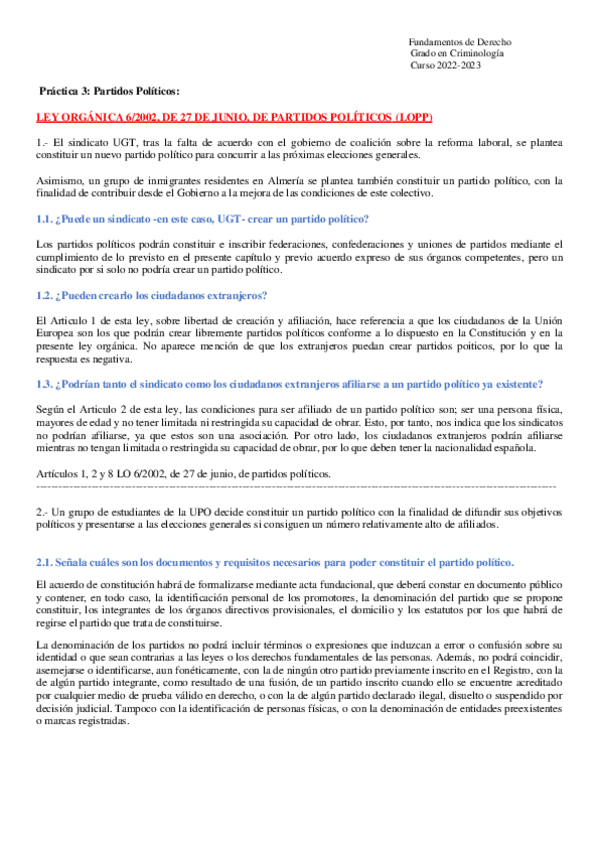 Fundamentos de Derecho
Grado en Criminología
Curso 2022-2023

Práctica 3: Partidos Políticos:

LEY ORGÁNICA 6/2002, DE 27 DE JUNIO, DE PARTIDOS POLÍTICOS (LOPP)

1.- El sindicato UGT, tras la falta de acuerdo con el gobierno de coalición sobre la reforma laboral, se plantea constituir un nuevo partido político para concurrir a las próximas elecciones generales.

Asimismo, un grupo de inmigrantes residentes en Almería se plantea también constituir un partido político, con la finalidad de contribuir desde el Gobierno a la mejora de las condiciones de este colectivo.

1.1. ¿Puede un sindicato -en este caso, UGT- crear un partido político?

Los partidos políticos podrán constituir e inscribir federaciones, confederaciones y uniones de partidos mediante el cumplimiento de lo previsto en el presente capítulo y previo acuerdo expreso de sus órganos competentes, pero un sindicato por si solo no podría crear un partido político.

1.2. ¿Pueden crearlo los ciudadanos extranjeros?

El Articulo 1 de esta ley, sobre libertad de creación y afiliación, hace referencia a que los ciudadanos de la Unión Europea son los que podrán crear libremente partidos políticos conforme a lo dispuesto en la Constitución y en la presente ley orgánica. No aparece mención de que los extranjeros puedan crear partidos poiticos, por lo que la respuesta es negativa.

1.3. ¿Podrían tanto el sindicato como los ciudadanos extranjeros afiliarse a un partido político ya existente?

Según el Articulo 2 de esta ley, las condiciones para ser afiliado de un partido político son; ser una persona física, mayores de edad y no tener limitada ni restringida su capacidad de obrar. Esto, por tanto, nos indica que los sindicatos no podrían afiliarse, ya que estos son una asociación. Por otro lado, los ciudadanos extranjeros podrán afiliarse mientras no tengan limitada o restringida su capacidad de obrar, por lo que deben tener la nacionalidad española.

Artículos 1, 2 y 8 LO 6/2002, de 27 de junio, de partidos políticos.

2.- Un grupo de estudiantes de la UPO decide constituir un partido político con la finalidad de difundir sus objetivos políticos y presentarse a las elecciones generales si consiguen un número relativamente alto de afiliados.

2.1. Señala cuáles son los documentos y requisitos necesarios para poder constituir el partido político.

El acuerdo de constitución habrá de formalizarse mediante acta fundacional, que deberá constar en documento público y contener, en todo caso, la identificación personal de los promotores, la denominación del partido que se propone constituir, los integrantes de los órganos directivos provisionales, el domicilio y los estatutos por los que habrá de regirse el partido que trata de constituirse.

La denominación de los partidos no podrá incluir términos o expresiones que induzcan a error o confusión sobre su identidad o que sean contrarias a las leyes o los derechos fundamentales de las personas. Además, no podrá coincidir, asemejarse o identificarse, aun fonéticamente, con la de ningún otro partido previamente inscrito en el Registro, con la de algún partido integrante, como resultado de una fusión, de un partido inscrito cuando ello se encuentre acreditado por cualquier medio de prueba válido en derecho, o con la de algún partido declarado ilegal, disuelto o suspendido por decisión judicial. Tampoco con la identificación de personas físicas, o con la denominación de entidades preexistentes o marcas registradas.